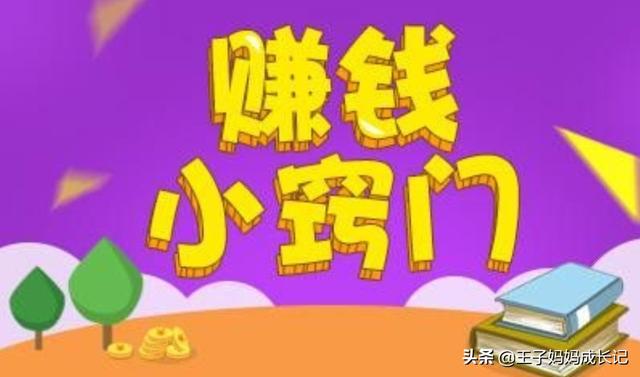 赚钱
小窍门

头条 @王子妈妈成长记